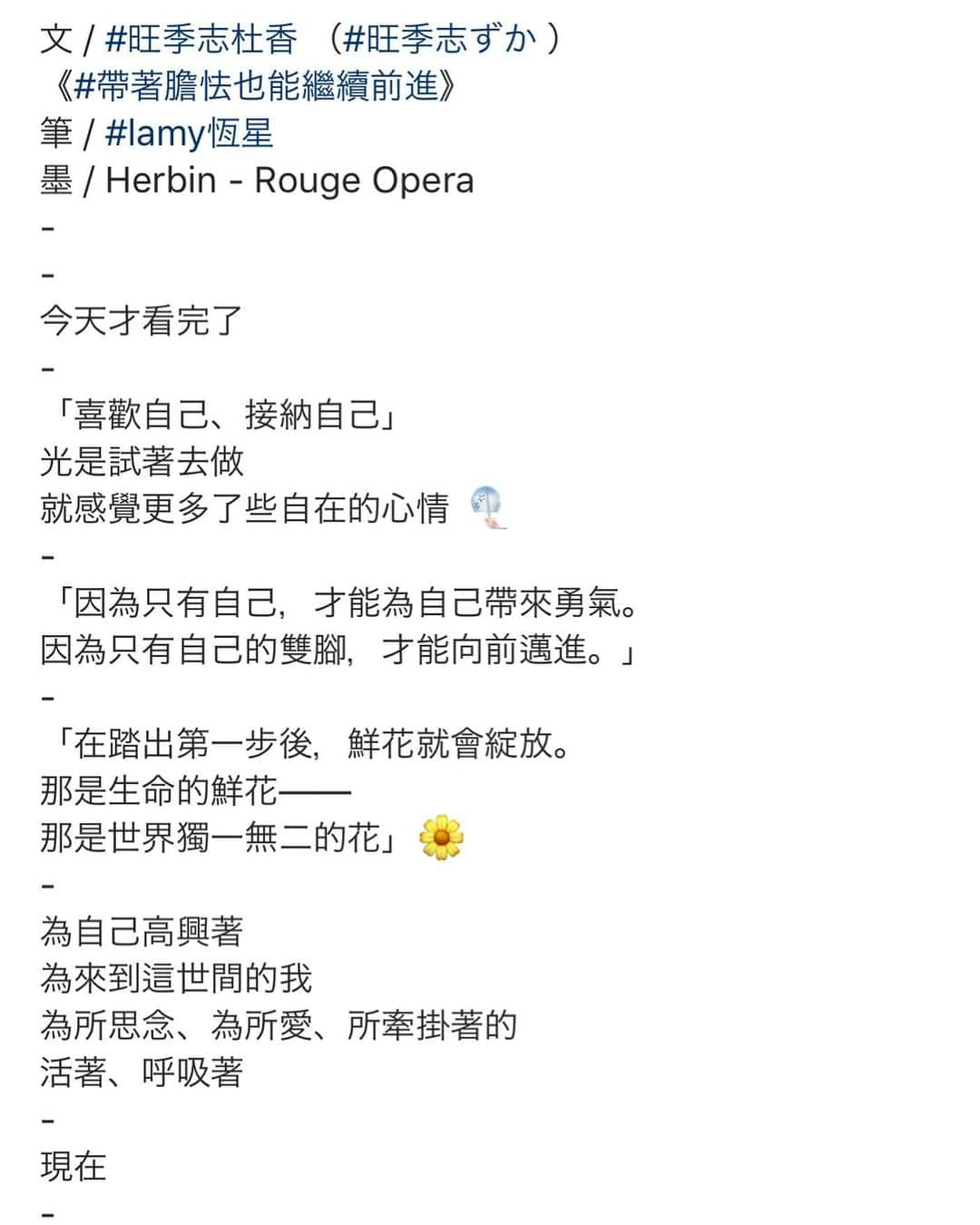 文 / #旺季志杜香 （#旺季志ずか ）
《#帶著膽怯也能繼續前進》
筆 / #lamy恆星
墨 / Herbin - Rouge Opera
-
-
今天才看完了
-
「喜歡自己、接納自己」
光是試著去做
就感覺更多了些自在的心情
-
「因為只有自己，才能為自己帶來勇氣。
因為只有自己的雙腳，才能向前邁進。」
-
「在踏出第一步後，鮮花就會綻放。
那是生命的鮮花——
那是世界獨一無二的花」
-
為自己高興著
為來到這世間的我
為所思念、為所愛、所牽掛著的
活著、呼吸著
-
現在
-